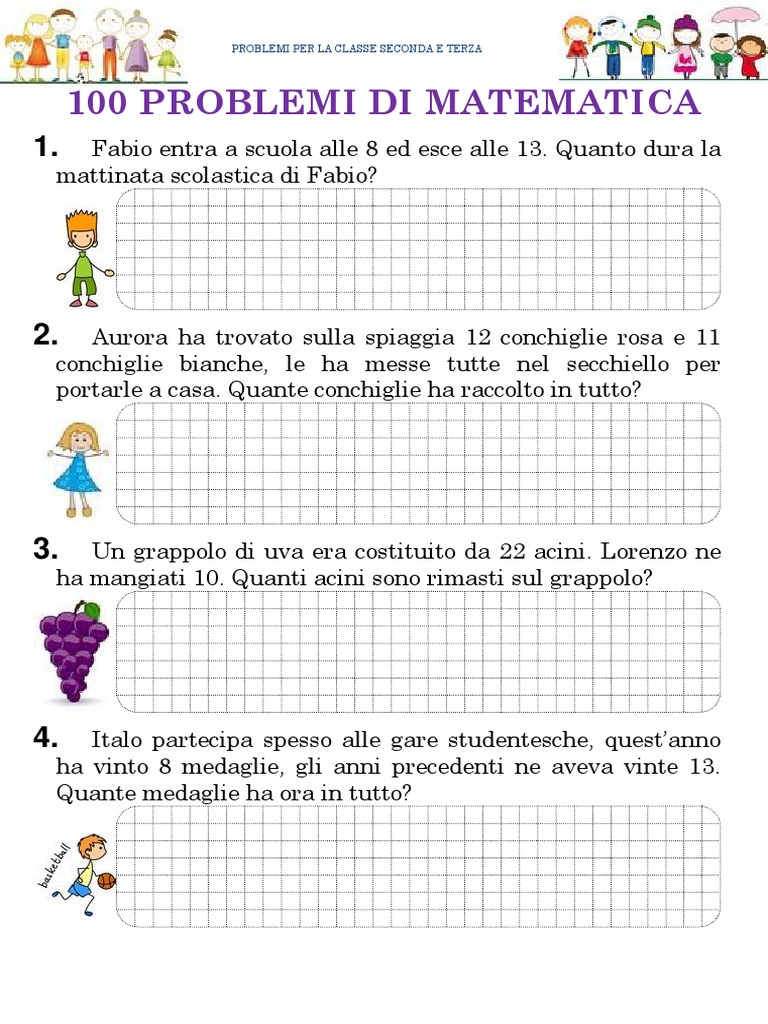 PROBLEMI PER LA CLASSE SECONDA E TERZA

100 PROBLEMI DI MATEMATICA

1. Fabio entra a scuola alle 8 ed esce alle 13. Quanto dura la mattinata scolastica di Fabio?

2. Aurora ha trovato sulla spiaggia 12 conchiglie rosa e 11 conchiglie bianche, le ha messe tutte nel secchiello per portarle a casa. Quante conchiglie ha raccolto in tutto?

3. Un grappolo di uva era costituito da 22 acini. Lorenzo ne ha mangiati 10. Quanti acini sono rimasti sul grappolo?

4. Italo partecipa spesso alle gare studentesche, quest'anno ha vinto 8 medaglie, gli anni precedenti ne aveva vinte 13. Quante medaglie ha ora in tutto?

basketball